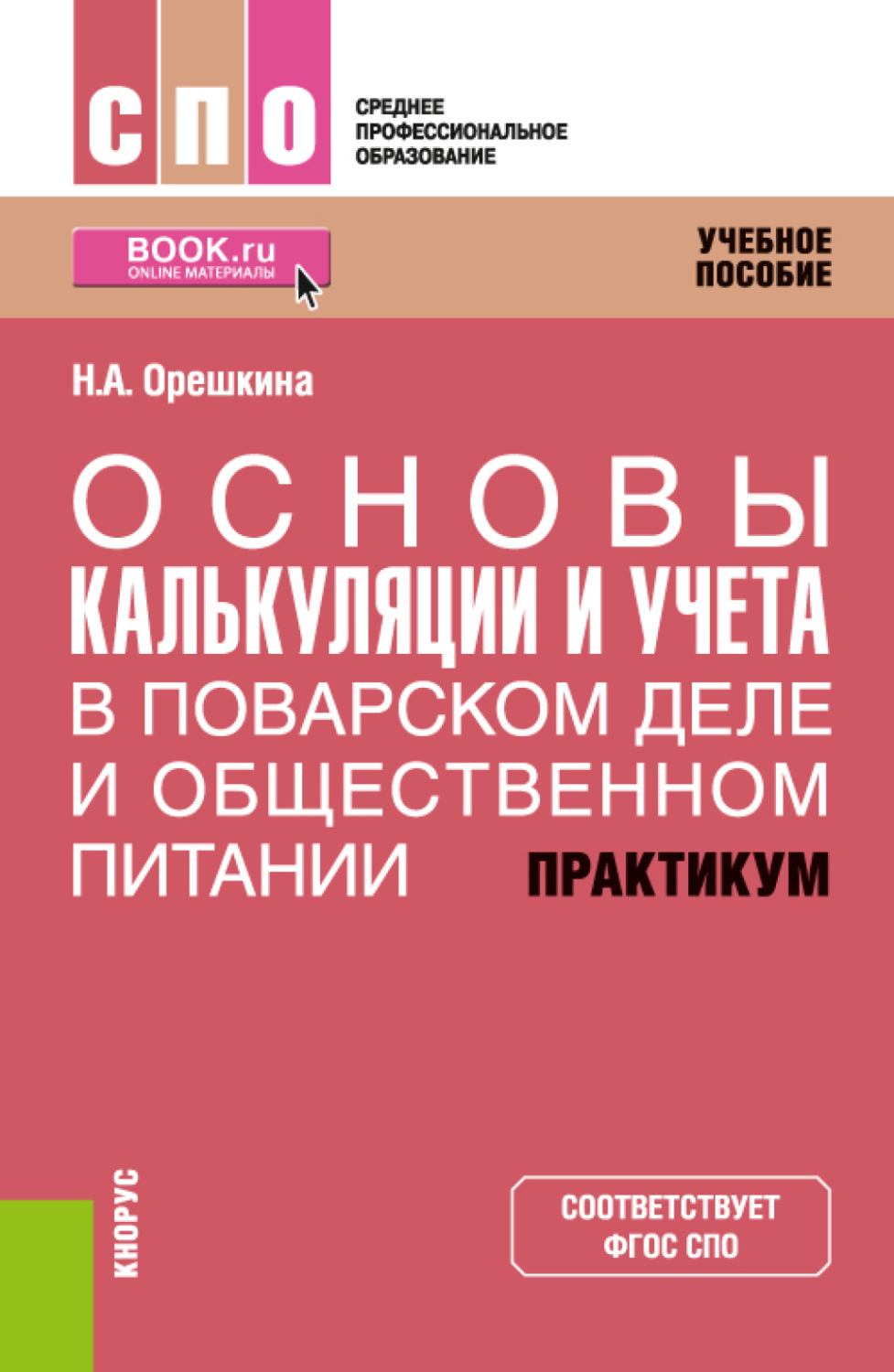 СПО
СРЕДНЕЕ ПРОФЕССИОНАЛЬНОЕ ОБРАЗОВАНИЕ

BOOK.ru
ONLINE МАТЕРИАЛЫ

УЧЕБНОЕ ПОСОБИЕ

Н.А. Орешкина

ОСНОВЫ КАЛЬКУЛЯЦИИ И УЧЕТА В ПОВАРСКОМ ДЕЛЕ И ОБЩЕСТВЕННОМ ПИТАНИИ

ПРАКТИКУМ

КНОРУС

СООТВЕТСТВУЕТ ФГОС СПО